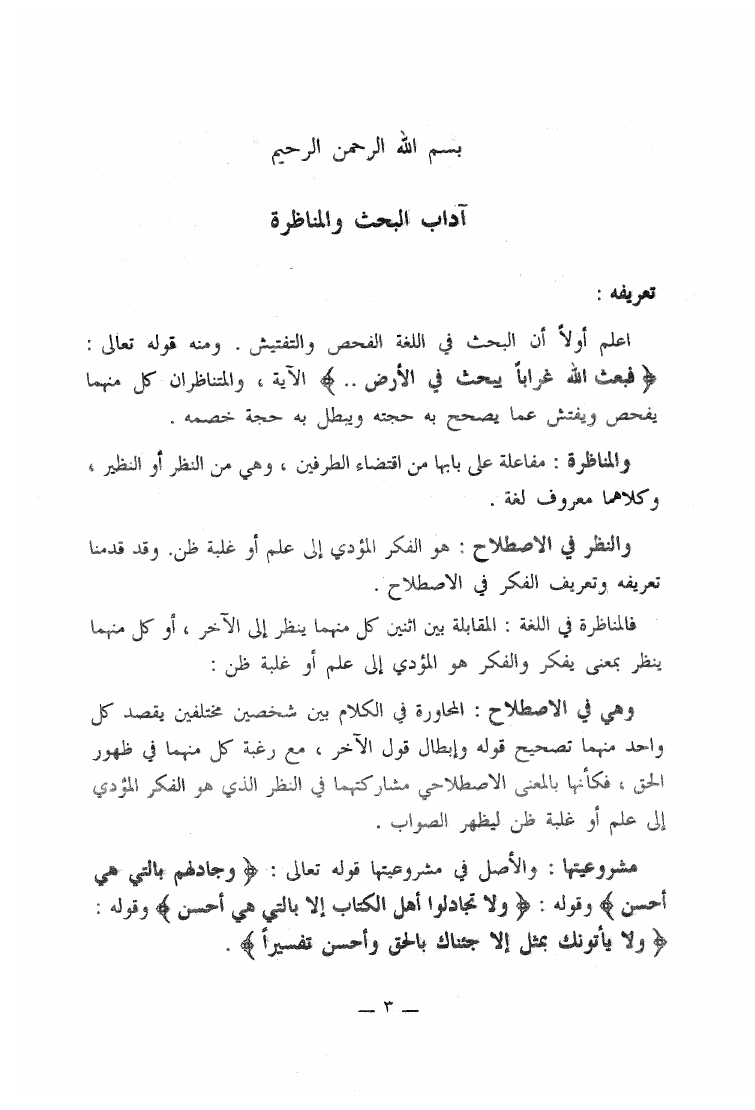 بسم الله الرحمن الرحيم

آداب البحث والمناظرة

تعريفه :

اعلم أولاً أن البحث في اللغة الفحص والتفتيش . ومنه قوله تعالى : ﴿ فبعث الله غراباً يبحث في الأرض .. ﴾ الآية ، والمتناظران كل منهما يفحص ويفتش عما يصحح به حجته ويبطل به حجة خصمه .

والمناظرة : مفاعلة على بابها من اقتضاء الطرفين ، وهي من النظر أو النظير ، وكلاهما معروف لغة .

والنظر في الاصطلاح : هو الفكر المؤدي إلى علم أو غلبة ظن. وقد قدمنا تعريفه وتعريف الفكر في الاصطلاح .

فالمناظرة في اللغة : المقابلة بين اثنين كل منهما ينظر إلى الآخر ، أو كل منهما ينظر بمعنى يفكر والفكر هو المؤدي إلى علم أو غلبة ظن :

وهي في الاصطلاح : المحاورة في الكلام بين شخصين مختلفين يقصد كل واحد منهما تصحيح قوله وإبطال قول الآخر ، مع رغبة كل منهما في ظهور الحق ، فكأنها بالمعنى الاصطلاحي مشاركتهما في النظر الذي هو الفكر المؤدي إلى علم أو غلبة ظن ليظهر الصواب .

مشروعيتها : والأصل في مشروعيتها قوله تعالى : ﴿ وجادلهم بالتي هي أحسن ﴾ وقوله : ﴿ ولا تجادلوا أهل الكتاب إلا بالتي هي أحسن ﴾ وقوله : ﴿ ولا يأتونك بمثل إلا جئناك بالحق وأحسن تفسيراً ﴾ .

— ٣ —